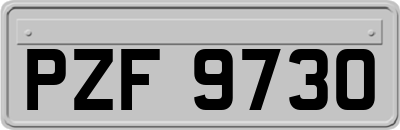 PZF 9730